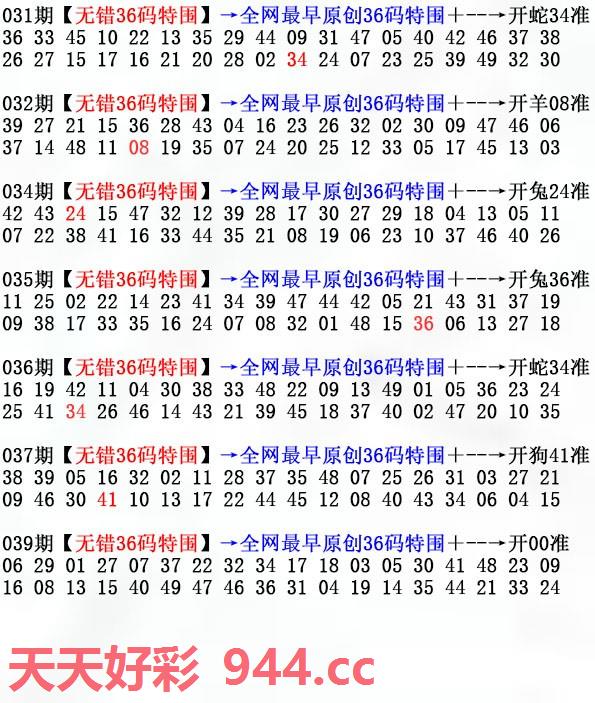 031期【无错36码特围】→全网最早原创36码特围+--→开蛇34准
36 33 45 10 22 13 35 29 44 09 31 47 05 40 42 46 37 38
26 27 15 17 16 21 20 28 02 34 24 07 23 25 39 49 32 30

032期【无错36码特围】→全网最早原创36码特围+--→开羊08准
39 27 21 15 36 28 43 04 16 23 26 32 02 30 09 47 46 06
37 14 48 11 08 19 35 07 24 20 25 12 33 05 17 45 13 03

034期【无错36码特围】→全网最早原创36码特围+--→开兔24准
42 43 24 15 47 32 12 39 28 17 30 27 29 18 04 13 05 11
07 22 38 41 16 33 44 35 21 08 19 06 23 10 37 46 40 26

035期【无错36码特围】→全网最早原创36码特围+--→开兔36准
11 25 02 22 14 23 41 34 39 47 44 42 05 21 43 31 37 19
09 38 17 33 35 16 24 07 08 32 01 48 15 36 06 13 27 18

036期【无错36码特围】→全网最早原创36码特围+--→开蛇34准
16 19 42 11 04 30 38 33 48 22 09 13 49 01 05 36 23 24
25 41 34 26 46 14 43 21 39 45 18 37 40 02 47 20 10 35

037期【无错36码特围】→全网最早原创36码特围+--→开狗41准
38 39 05 16 32 02 11 28 37 35 48 07 25 26 31 03 27 21
09 46 30 41 10 13 17 22 44 45 12 08 40 43 34 06 04 15

039期【无错36码特围】→全网最早原创36码特围+--→开00准
06 29 01 27 07 37 22 32 34 17 18 03 05 30 41 48 23 09
16 08 13 15 40 49 47 46 36 31 04 19 14 35 44 21 33 24

天天好彩 944.cc